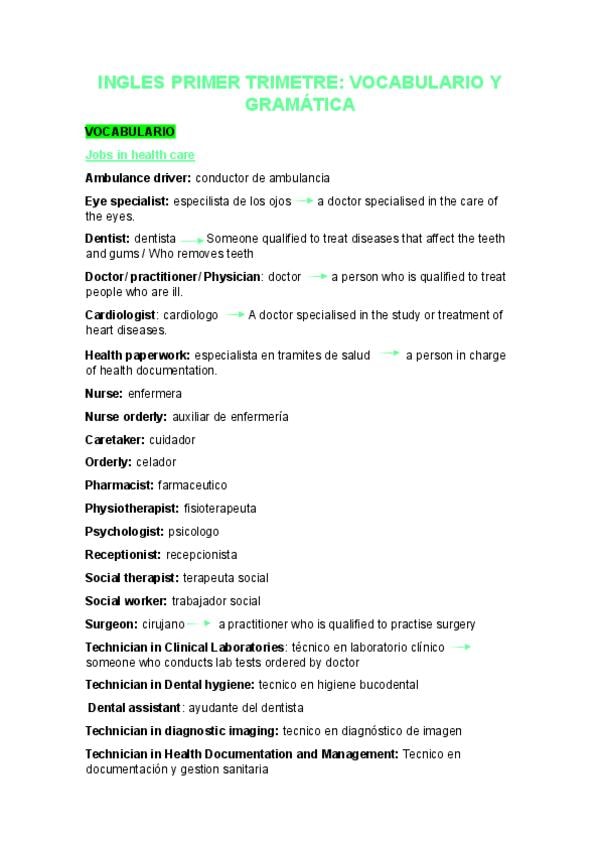 INGLES PRIMER TRIMETRE: VOCABULARIO Y GRAMÁTICA

VOCABULARIO

Jobs in health care

Ambulance driver: conductor de ambulancia

Eye specialist: especilista de los ojos → a doctor specialised in the care of the eyes.

Dentist: dentista → Someone qualified to treat diseases that affect the teeth and gums / Who removes teeth

Doctor/ practitioner/ Physician: doctor → a person who is qualified to treat people who are ill.

Cardiologist: cardiologo → A doctor specialised in the study or treatment of heart diseases.

Health paperwork: especialista en tramites de salud → a person in charge of health documentation.

Nurse: enfermera

Nurse orderly: auxiliar de enfermería

Caretaker: cuidador

Orderly: celador

Pharmacist: farmaceutico

Physiotherapist: fisioterapeuta

Psychologist: psicologo

Receptionist: recepcionista

Social therapist: terapeuta social

Social worker: trabajador social

Surgeon: cirujano → a practitioner who is qualified to practise surgery

Technician in Clinical Laboratories: técnico en laboratorio clínico → someone who conducts lab tests ordered by doctor

Technician in Dental hygiene: tecnico en higiene bucodental

Dental assistant: ayudante del dentista

Technician in diagnostic imaging: tecnico en diagnóstico de imagen

Technician in Health Documentation and Management: Tecnico en documentación y gestion sanitaria